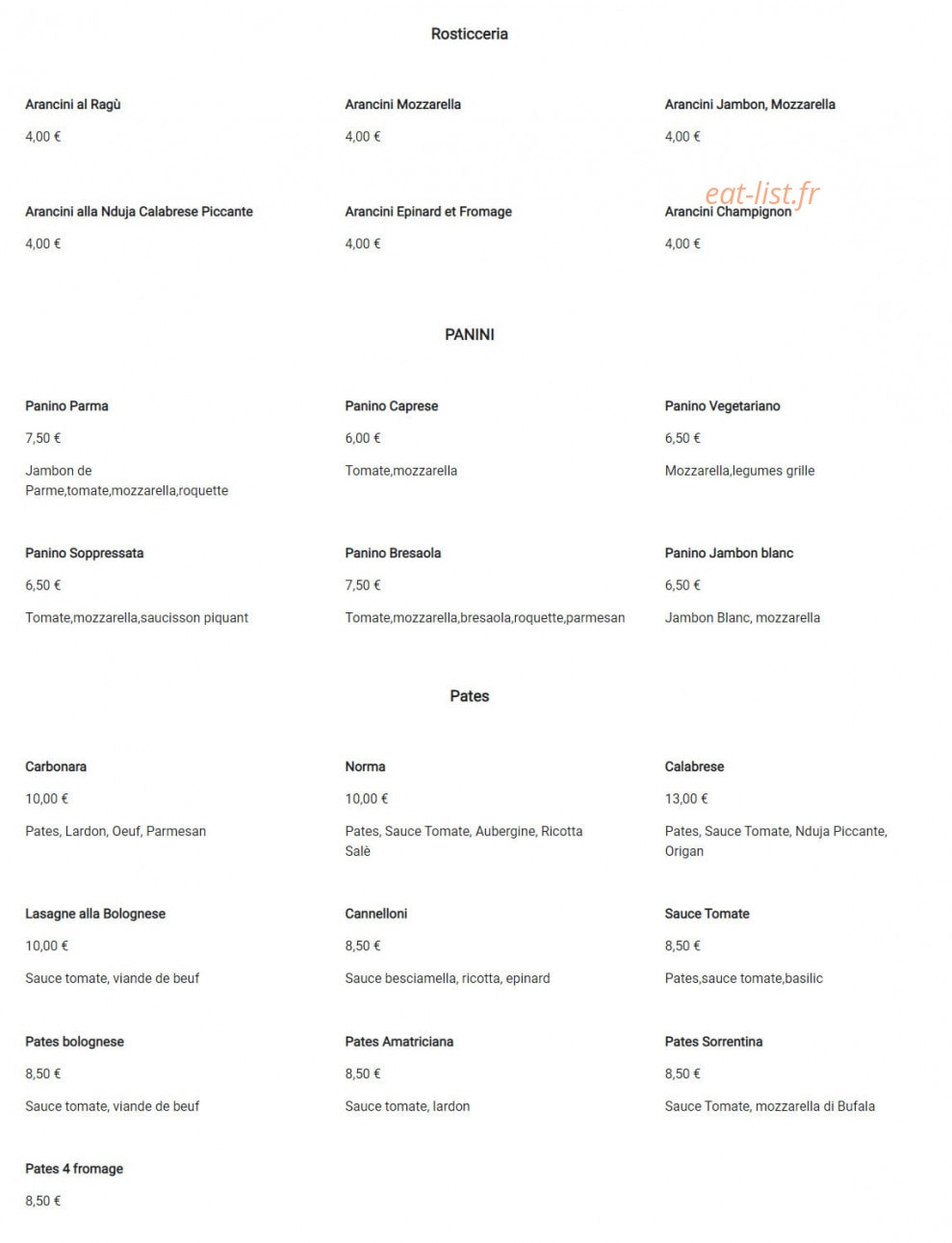 Rosticceria

Arancini al Ragù

4,00 €

Arancini Mozzarella

4,00 €

Arancini Jambon, Mozzarella

4,00 €

Arancini alla Nduja Calabrese Piccante

4,00 €

Arancini Epinard et Fromage

4,00 €

Arancini Champignon

4,00 €

PANINI

Panino Parma

7,50 €

Jambon de Parme,tomate,mozzarella,roquette

Panino Caprese

6,00 €

Tomate,mozzarella

Panino Vegetariano

6,50 €

Mozzarella,legumes grille

Panino Soppressata

6,50 €

Tomate,mozzarella,saucisson piquant

Panino Bresaola

7,50 €

Tomate,mozzarella,bresaola,roquette,parmesan

Panino Jambon blanc

6,50 €

Jambon Blanc, mozzarella

Pates

Carbonara

10,00 €

Pates, Lardon, Oeuf, Parmesan

Norma

10,00 €

Pates, Sauce Tomate, Aubergine, Ricotta Salè

Calabrese

13,00 €

Pates, Sauce Tomate, Nduja Piccante, Origan

Lasagne alla Bolognese

10,00 €

Sauce tomate, viande de beuf

Cannelloni

8,50 €

Sauce besciamella, ricotta, epinard

Sauce Tomate

8,50 €

Pates,sauce tomate,basilic

Pates bolognese

8,50 €

Sauce tomate, viande de beuf

Pates Amatriciana

8,50 €

Sauce tomate, lardon

Pates Sorrentina

8,50 €

Sauce Tomate, mozzarella di Bufala

Pates 4 fromage

8,50 €

eat-list.fr